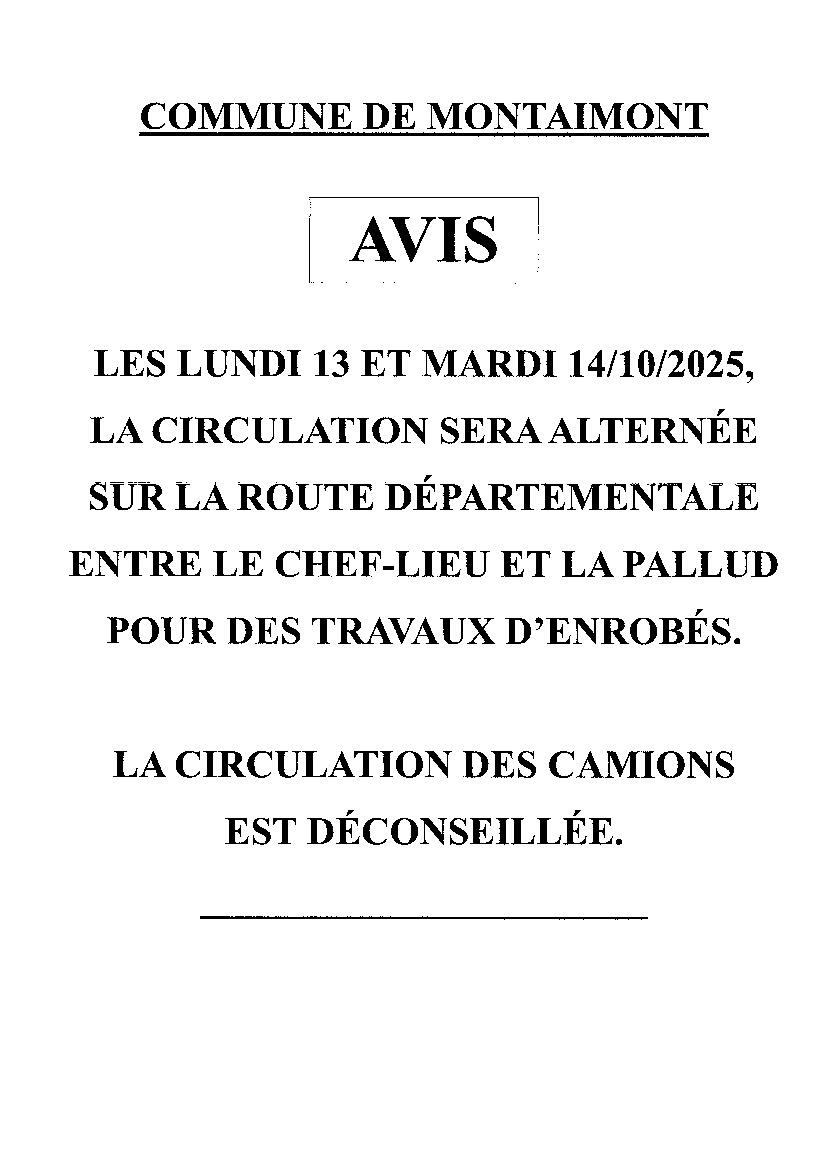 COMMUNE DE MONTAIMONT

AVIS

LES LUNDI 13 ET MARDI 14/10/2025, LA CIRCULATION SERA ALTERNÉE SUR LA ROUTE DÉPARTEMENTALE ENTRE LE CHEF-LIEU ET LA PALLUD POUR DES TRAVAUX D'ENROBÉS.

LA CIRCULATION DES CAMIONS EST DÉCONSEILLÉE.